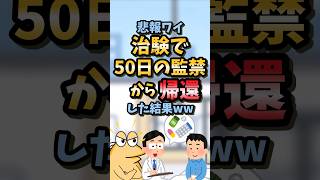 悲報ワイ
治験で
50日の監禁
から帰還
した結果ww